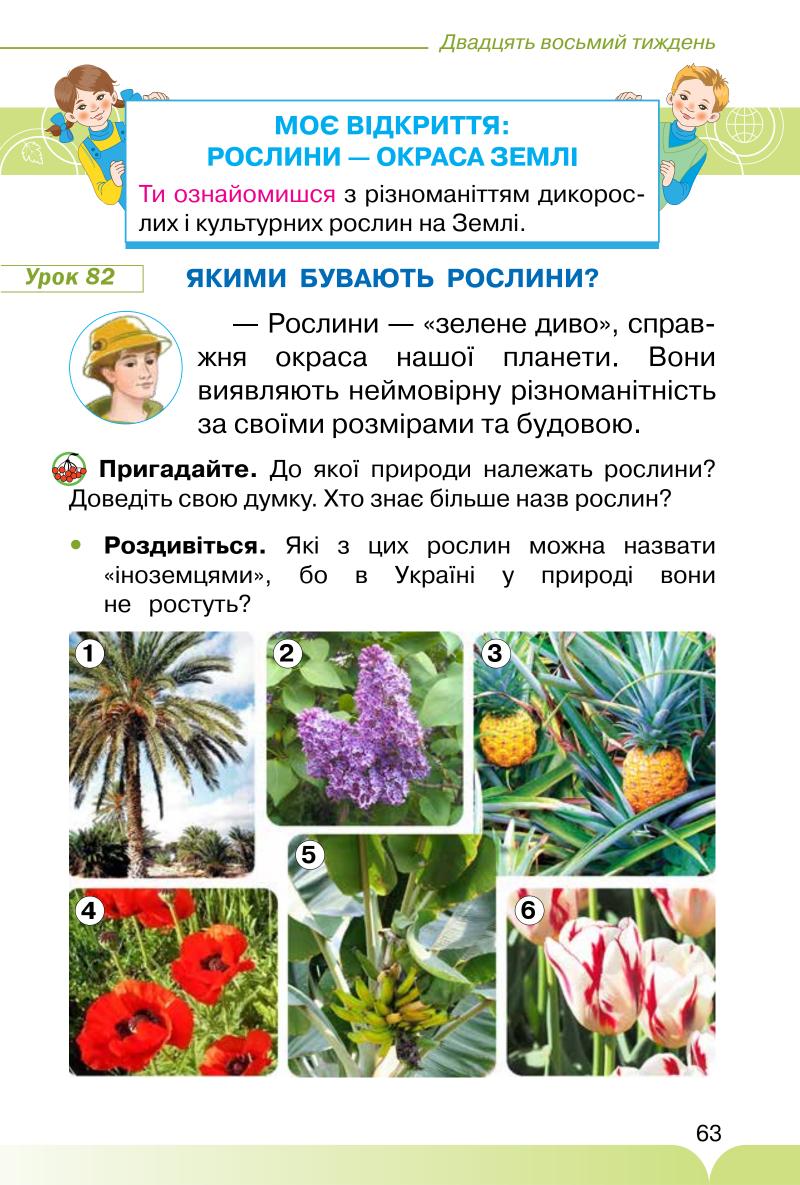 Двадцять восьмий тиждень

МОЄ ВІДКРИТТЯ:
РОСЛИНИ — ОКРАСА ЗЕМЛІ

Ти ознайомишся з різноманіттям дикорослих і культурних рослин на Землі.

Урок 82

ЯКИМИ БУВАЮТЬ РОСЛИНИ?

— Рослини — «зелене диво», справжня окраса нашої планети. Вони виявляють неймовірну різноманітність за своїми розмірами та будовою.

Пригадайте. До якої природи належать рослини? Доведіть свою думку. Хто знає більше назв рослин?

• Роздивіться. Які з цих рослин можна назвати «іноземцями», бо в Україні у природі вони не ростуть?

1

2

3

4

5

6

63